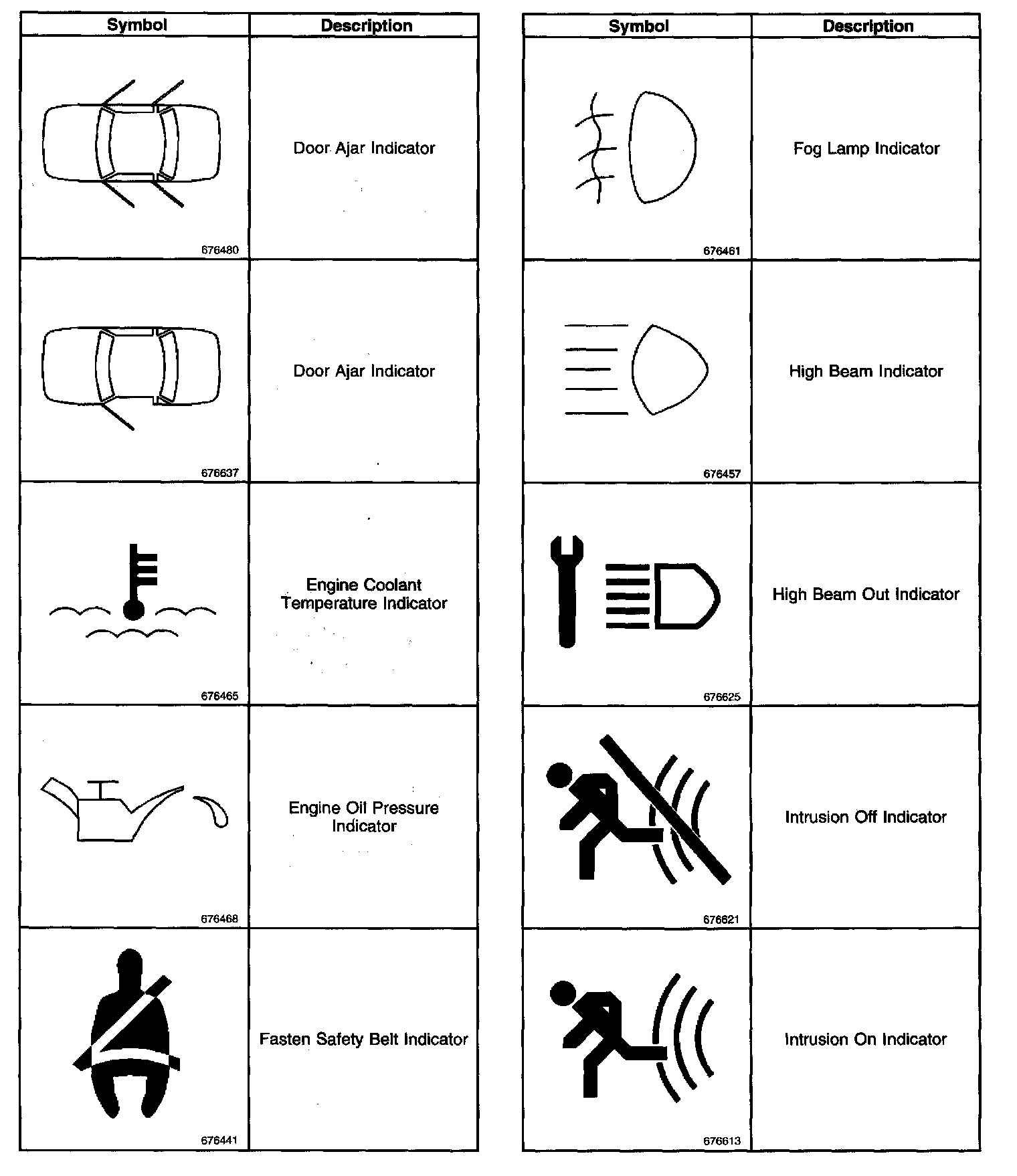 | Symbol | Description |
|---|---|
| 676480 | Door Ajar Indicator |
| 676637 | Door Ajar Indicator |
| 676465 | Engine Coolant Temperature Indicator |
| 676468 | Engine Oil Pressure Indicator |
| 676441 | Fasten Safety Belt Indicator |

| Symbol | Description |
|---|---|
| 676461 | Fog Lamp Indicator |
| 676457 | High Beam Indicator |
| 676625 | High Beam Out Indicator |
| 676621 | Intrusion Off Indicator |
| 676613 | Intrusion On Indicator |